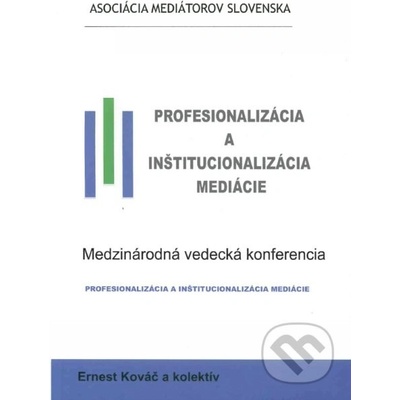 ASOCIÁCIA MEDIÁTOROV SLOVENSKA

PROFESIONALIZÁCIA
A
INŠTITUCIONALIZÁCIA
MEDIÁCIE

Medzinárodná vedecká konferencia

PROFESIONALIZÁCIA A INŠTITUCIONALIZÁCIA MEDIÁCIE

Ernest Kováč a kolektív